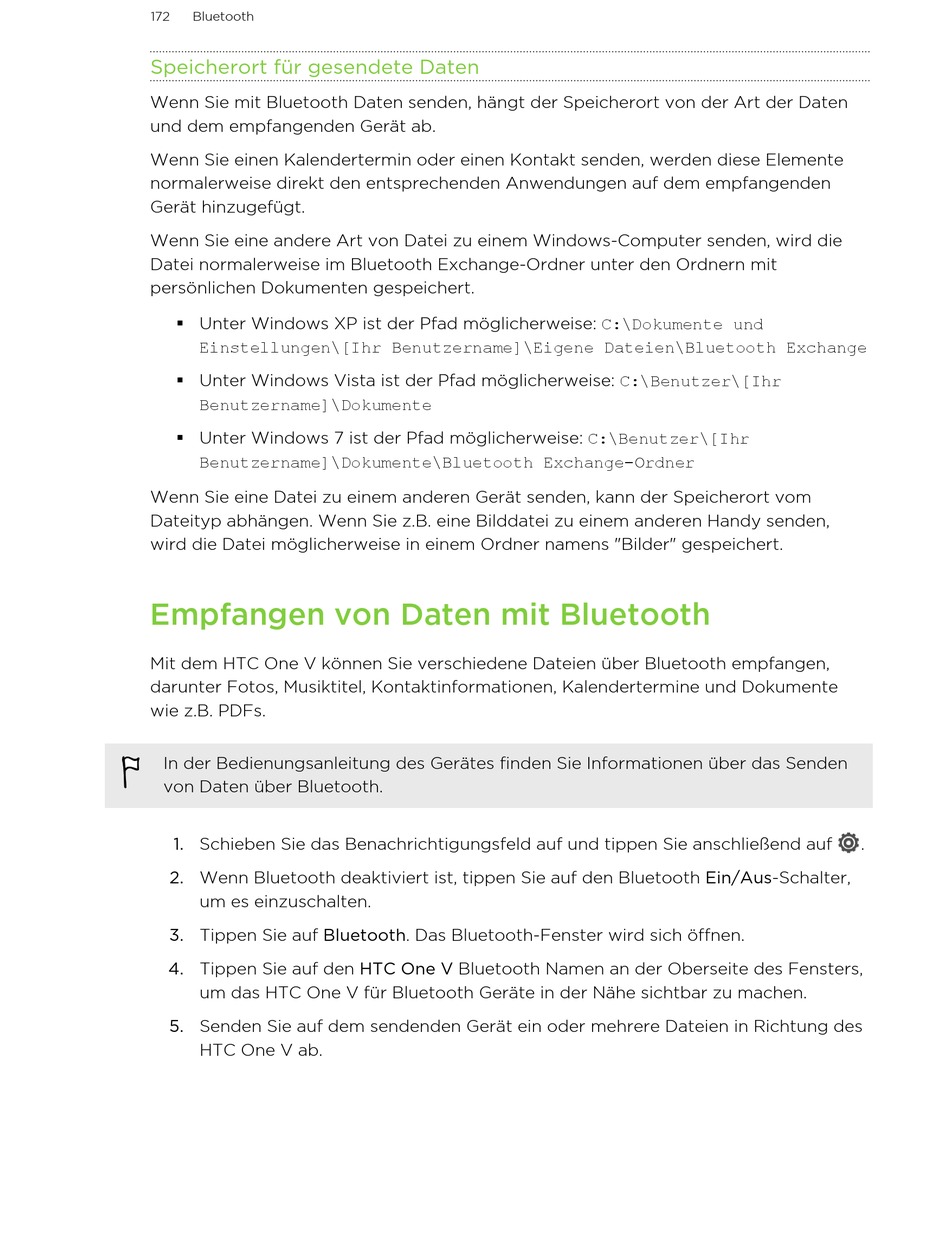 172 Bluetooth

Speicherort für gesendete Daten

Wenn Sie mit Bluetooth Daten senden, hängt der Speicherort von der Art der Daten und dem empfangenden Gerät ab.

Wenn Sie einen Kalendertermin oder einen Kontakt senden, werden diese Elemente normalerweise direkt den entsprechenden Anwendungen auf dem empfangenden Gerät hinzugefügt.

Wenn Sie eine andere Art von Datei zu einem Windows-Computer senden, wird die Datei normalerweise im Bluetooth Exchange-Ordner unter den Ordnern mit persönlichen Dokumenten gespeichert.

▪ Unter Windows XP ist der Pfad möglicherweise: C:\Dokumente und Einstellungen\[Ihr Benutzername]\Eigene Dateien\Bluetooth Exchange

▪ Unter Windows Vista ist der Pfad möglicherweise: C:\Benutzer\[Ihr Benutzername]\Dokumente

▪ Unter Windows 7 ist der Pfad möglicherweise: C:\Benutzer\[Ihr Benutzername]\Dokumente\Bluetooth Exchange-Ordner

Wenn Sie eine Datei zu einem anderen Gerät senden, kann der Speicherort vom Dateityp abhängen. Wenn Sie z.B. eine Bilddatei zu einem anderen Handy senden, wird die Datei möglicherweise in einem Ordner namens "Bilder" gespeichert.

Empfangen von Daten mit Bluetooth

Mit dem HTC One V können Sie verschiedene Dateien über Bluetooth empfangen, darunter Fotos, Musiktitel, Kontaktinformationen, Kalendertermine und Dokumente wie z.B. PDFs.

In der Bedienungsanleitung des Gerätes finden Sie Informationen über das Senden von Daten über Bluetooth.

1. Schieben Sie das Benachrichtigungsfeld auf und tippen Sie anschließend auf .

2. Wenn Bluetooth deaktiviert ist, tippen Sie auf den Bluetooth Ein/Aus-Schalter, um es einzuschalten.

3. Tippen Sie auf Bluetooth. Das Bluetooth-Fenster wird sich öffnen.

4. Tippen Sie auf den HTC One V Bluetooth Namen an der Oberseite des Fensters, um das HTC One V für Bluetooth Geräte in der Nähe sichtbar zu machen.

5. Senden Sie auf dem sendenden Gerät ein oder mehrere Dateien in Richtung des HTC One V ab.